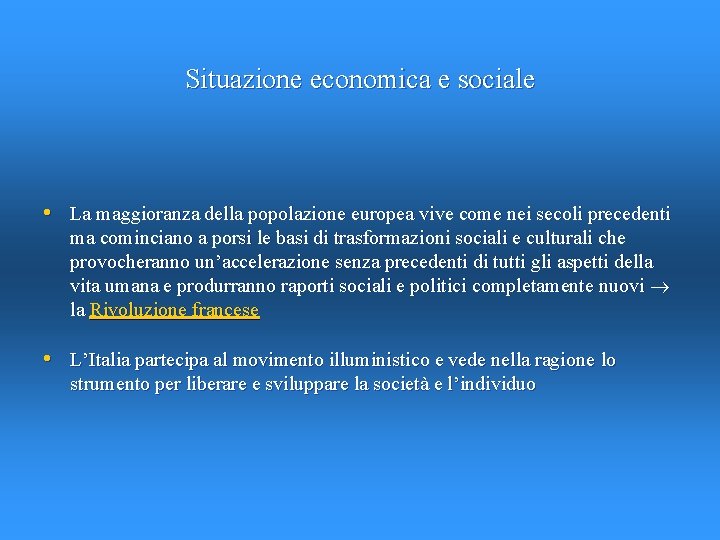 Situazione economica e sociale

• La maggioranza della popolazione europea vive come nei secoli precedenti ma cominciano a porsi le basi di trasformazioni sociali e culturali che provocheranno un’accelerazione senza precedenti di tutti gli aspetti della vita umana e produrranno raporti sociali e politici completamente nuovi $\rightarrow$ la Rivoluzione francese

• L’Italia partecipa al movimento illuministico e vede nella ragione lo strumento per liberare e sviluppare la società e l’individuo